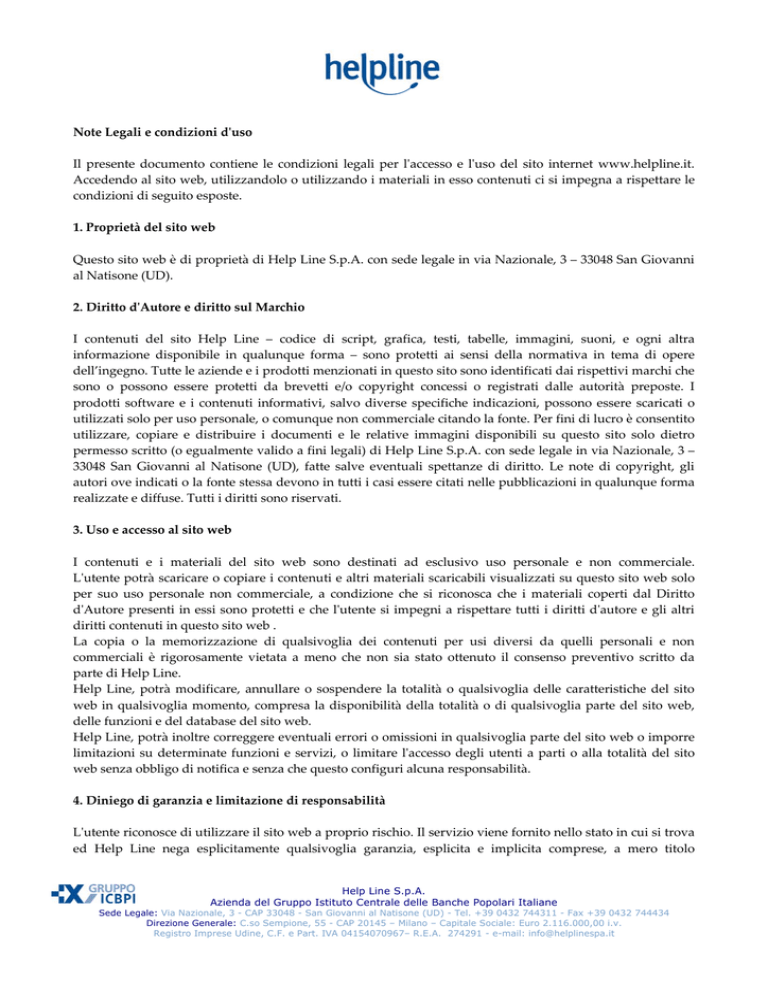 helpline

Note Legali e condizioni d'uso

Il presente documento contiene le condizioni legali per l'accesso e l'uso del sito internet www.helpline.it. Accedendo al sito web, utilizzandolo o utilizzando i materiali in esso contenuti ci si impegna a rispettare le condizioni di seguito esposte.

1. Proprietà del sito web

Questo sito web è di proprietà di Help Line S.p.A. con sede legale in via Nazionale, 3 – 33048 San Giovanni al Natisone (UD).

2. Diritto d'Autore e diritto sul Marchio

I contenuti del sito Help Line – codice di script, grafica, testi, tabelle, immagini, suoni, e ogni altra informazione disponibile in qualunque forma – sono protetti ai sensi della normativa in tema di opere dell'ingegno. Tutte le aziende e i prodotti menzionati in questo sito sono identificati dai rispettivi marchi che sono o possono essere protetti da brevetti e/o copyright concessi o registrati dalle autorità preposte. I prodotti software e i contenuti informativi, salvo diverse specifiche indicazioni, possono essere scaricati o utilizzati solo per uso personale, o comunque non commerciale citando la fonte. Per fini di lucro è consentito utilizzare, copiare e distribuire i documenti e le relative immagini disponibili su questo sito solo dietro permesso scritto (o egualmente valido a fini legali) di Help Line S.p.A. con sede legale in via Nazionale, 3 – 33048 San Giovanni al Natisone (UD), fatte salve eventuali spettanze di diritto. Le note di copyright, gli autori ove indicati o la fonte stessa devono in tutti i casi essere citati nelle pubblicazioni in qualunque forma realizzate e diffuse. Tutti i diritti sono riservati.

3. Uso e accesso al sito web

I contenuti e i materiali del sito web sono destinati ad esclusivo uso personale e non commerciale. L'utente potrà scaricare o copiare i contenuti e altri materiali scaricabili visualizzati su questo sito web solo per suo uso personale non commerciale, a condizione che si riconosca che i materiali coperti dal Diritto d'Autore presenti in essi sono protetti e che l'utente si impegni a rispettare tutti i diritti d'autore e gli altri diritti contenuti in questo sito web .
La copia o la memorizzazione di qualsivoglia dei contenuti per usi diversi da quelli personali e non commerciali è rigorosamente vietata a meno che non sia stato ottenuto il consenso preventivo scritto da parte di Help Line.
Help Line, potrà modificare, annullare o sospendere la totalità o qualsivoglia delle caratteristiche del sito web in qualsivoglia momento, compresa la disponibilità della totalità o di qualsivoglia parte del sito web, delle funzioni e del database del sito web.
Help Line, potrà inoltre correggere eventuali errori o omissioni in qualsivoglia parte del sito web o imporre limitazioni su determinate funzioni e servizi, o limitare l'accesso degli utenti a parti o alla totalità del sito web senza obbligo di notifica e senza che questo configuri alcuna responsabilità.

4. Diniego di garanzia e limitazione di responsabilità

L'utente riconosce di utilizzare il sito web a proprio rischio. Il servizio viene fornito nello stato in cui si trova ed Help Line nega esplicitamente qualsivoglia garanzia, esplicita e implicita comprese, a mero titolo

GRUPPO ICBPI
Help Line S.p.A.
Azienda del Gruppo Istituto Centrale delle Banche Popolari Italiane
Sede Legale: Via Nazionale, 3 - CAP 33048 - San Giovanni al Natisone (UD) - Tel. +39 0432 744311 - Fax +39 0432 744434
Direzione Generale: C.so Sempione, 55 - CAP 20145 – Milano – Capitale Sociale: Euro 2.116.000,00 i.v.
Registro Imprese Udine, C.F. e Part. IVA 04154070967– R.E.A. 274291 - e-mail: info@helplinespa.it